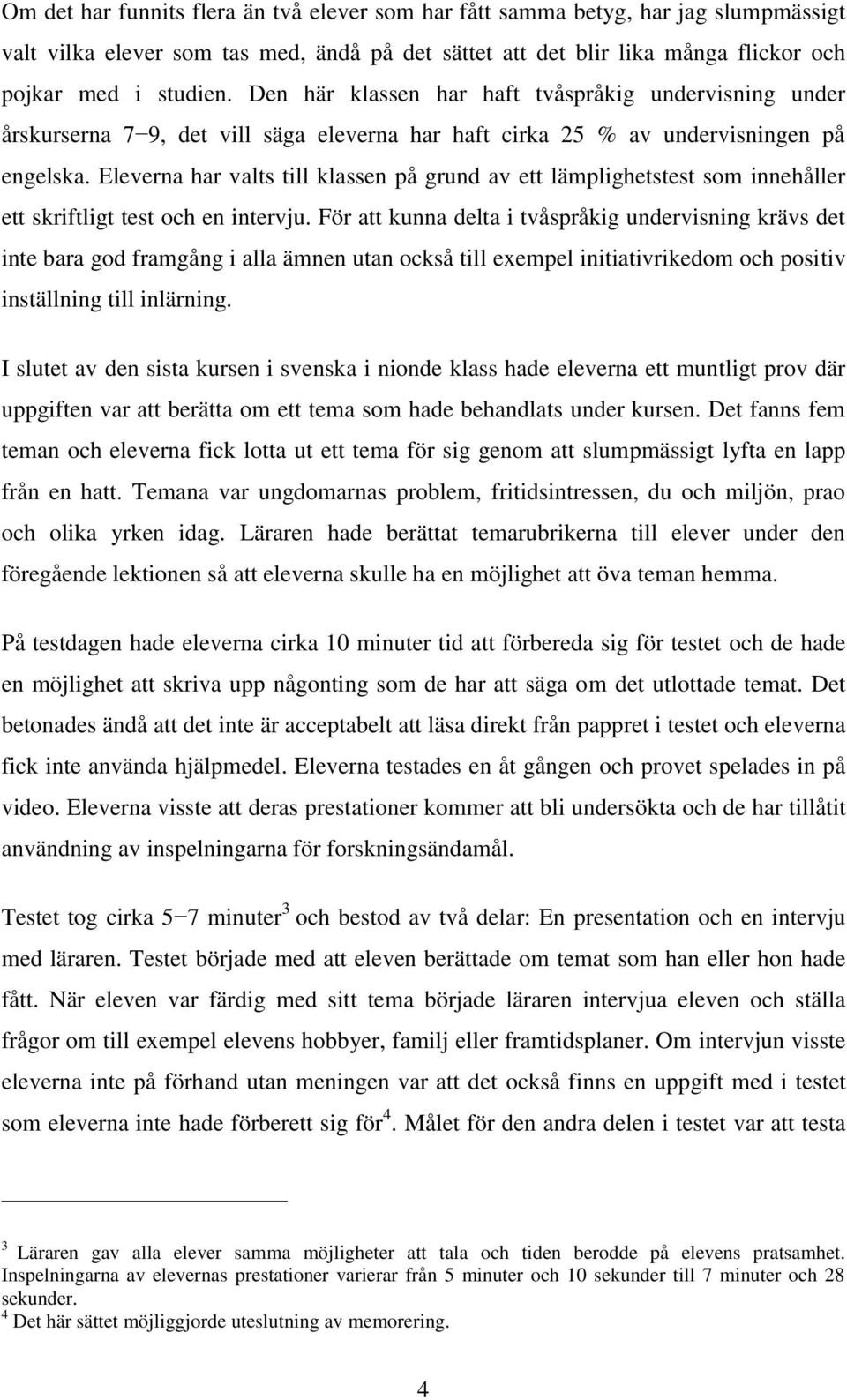 Om det har funnits flera än två elever som har fått samma betyg, har jag slumpmässigt valt vilka elever som tas med, ändå på det sättet att det blir lika många flickor och pojkar med i studien. Den här klassen har haft tvåspråkig undervisning under årskurserna 7−9, det vill säga eleverna har haft cirka 25 % av undervisningen på engelska. Eleverna har valts till klassen på grund av ett lämplighetstest som innehåller ett skriftligt test och en intervju. För att kunna delta i tvåspråkig undervisning krävs det inte bara god framgång i alla ämnen utan också till exempel initiativrikedom och positiv inställning till inlärning.

I slutet av den sista kursen i svenska i nionde klass hade eleverna ett muntligt prov där uppgiften var att berätta om ett tema som hade behandlats under kursen. Det fanns fem teman och eleverna fick lotta ut ett tema för sig genom att slumpmässigt lyfta en lapp från en hatt. Temana var ungdomarnas problem, fritidsintressen, du och miljön, prao och olika yrken idag. Läraren hade berättat temarubrikerna till elever under den föregående lektionen så att eleverna skulle ha en möjlighet att öva teman hemma.

På testdagen hade eleverna cirka 10 minuter tid att förbereda sig för testet och de hade en möjlighet att skriva upp någonting som de har att säga om det utlottade temat. Det betonades ändå att det inte är acceptabelt att läsa direkt från pappret i testet och eleverna fick inte använda hjälpmedel. Eleverna testades en åt gången och provet spelades in på video. Eleverna visste att deras prestationer kommer att bli undersökta och de har tillåtit användning av inspelningarna för forskningsändamål.

Testet tog cirka 5−7 minuter$^3$ och bestod av två delar: En presentation och en intervju med läraren. Testet började med att eleven berättade om temat som han eller hon hade fått. När eleven var färdig med sitt tema började läraren intervjua eleven och ställa frågor om till exempel elevens hobbyer, familj eller framtidsplaner. Om intervjun visste eleverna inte på förhand utan meningen var att det också finns en uppgift med i testet som eleverna inte hade förberett sig för$^4$. Målet för den andra delen i testet var att testa

$^3$ Läraren gav alla elever samma möjligheter att tala och tiden berodde på elevens pratsamhet. Inspelningarna av elevernas prestationer varierar från 5 minuter och 10 sekunder till 7 minuter och 28 sekunder.
$^4$ Det här sättet möjliggjorde uteslutning av memorering.

4